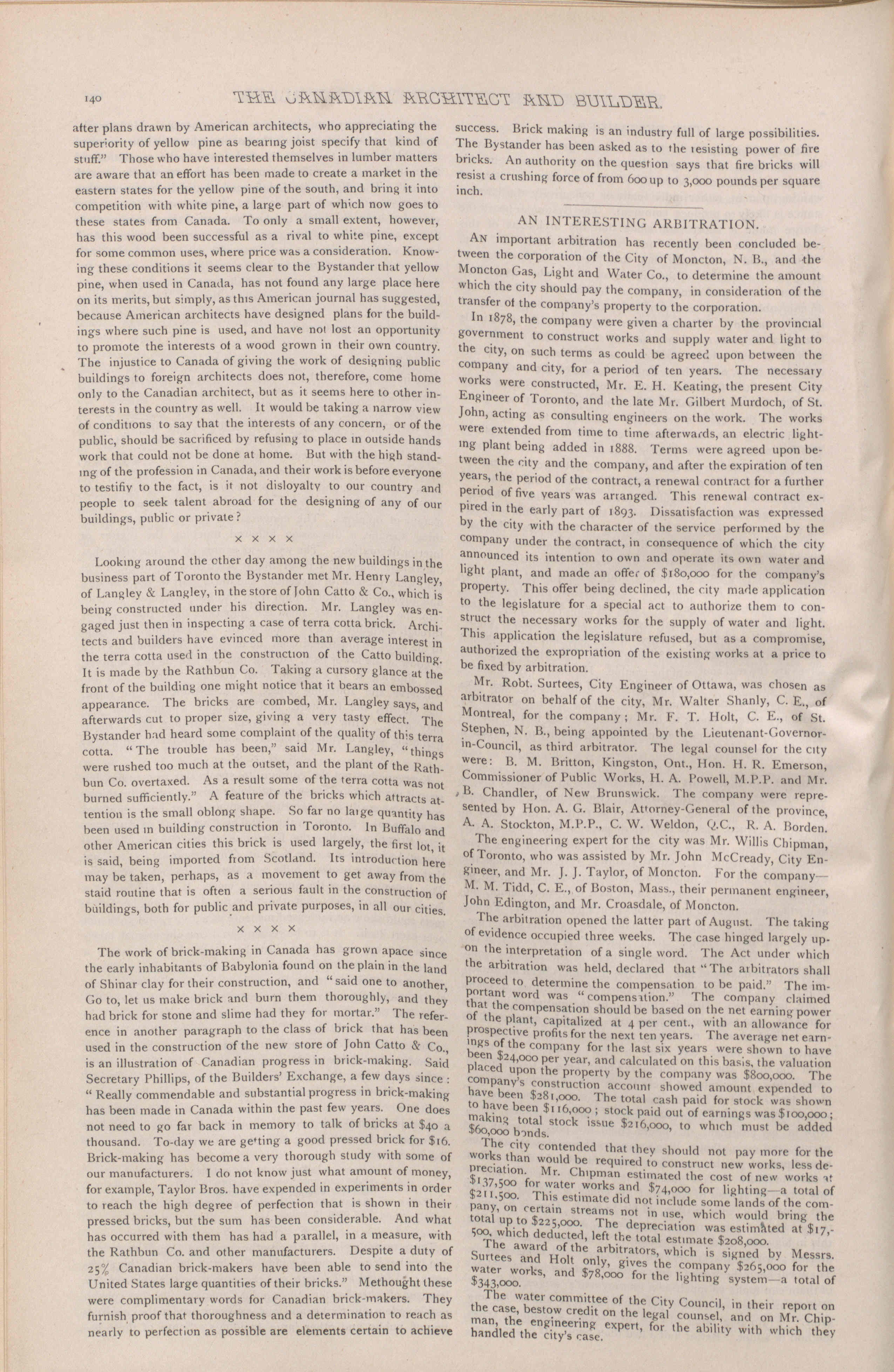 140 THE CANADIAN ARCHITECT AND BUILDER.

after plans drawn by American architects, who appreciating the superiority of yellow pine as bearing joist specify that kind of stuff." Those who have interested themselves in lumber matters are aware that an effort has been made to create a market in the eastern states for the yellow pine of the south, and bring it into competition with white pine, a large part of which now goes to these states from Canada. To only a small extent, however, has this wood been successful as a rival to white pine, except for some common uses, where price was a consideration. Knowing these conditions it seems clear to the Bystander that yellow pine, when used in Canada, has not found any large place here on its merits, but simply, as this American journal has suggested, because American architects have designed plans for the buildings where such pine is used, and have not lost an opportunity to promote the interests of a wood grown in their own country. The injustice to Canada of giving the work of designing public buildings to foreign architects does not, therefore, come home only to the Canadian architect, but as it seems here to other interests in the country as well. It would be taking a narrow view of conditions to say that the interests of any concern, or of the public, should be sacrificed by refusing to place in outside hands work that could not be done at home. But with the high standing of the profession in Canada, and their work is before everyone to testifiy to the fact, is it not disloyalty to our country and people to seek talent abroad for the designing of any of our buildings, public or private?

× × × ×

Looking around the other day among the new buildings in the business part of Toronto the Bystander met Mr. Henry Langley, of Langley & Langley, in the store of John Catto & Co., which is being constructed under his direction. Mr. Langley was engaged just then in inspecting a case of terra cotta brick. Architects and builders have evinced more than average interest in the terra cotta used in the construction of the Catto building. It is made by the Rathbun Co. Taking a cursory glance at the front of the building one might notice that it bears an embossed appearance. The bricks are combed, Mr. Langley says, and afterwards cut to proper size, giving a very tasty effect. The Bystander had heard some complaint of the quality of this terra cotta. "The trouble has been," said Mr. Langley, "things were rushed too much at the outset, and the plant of the Rathbun Co. overtaxed. As a result some of the terra cotta was not burned sufficiently." A feature of the bricks which attracts attention is the small oblong shape. So far no large quantity has been used in building construction in Toronto. In Buffalo and other American cities this brick is used largely, the first lot, it is said, being imported from Scotland. Its introduction here may be taken, perhaps, as a movement to get away from the staid routine that is often a serious fault in the construction of buildings, both for public and private purposes, in all our cities.

× × × ×

The work of brick-making in Canada has grown apace since the early inhabitants of Babylonia found on the plain in the land of Shinar clay for their construction, and "said one to another, Go to, let us make brick and burn them thoroughly, and they had brick for stone and slime had they for mortar." The reference in another paragraph to the class of brick that has been used in the construction of the new store of John Catto & Co., is an illustration of Canadian progress in brick-making. Said Secretary Phillips, of the Builders' Exchange, a few days since: "Really commendable and substantial progress in brick-making has been made in Canada within the past few years. One does not need to go far back in memory to talk of bricks at $40 a thousand. To-day we are getting a good pressed brick for $16. Brick-making has become a very thorough study with some of our manufacturers. I do not know just what amount of money, for example, Taylor Bros. have expended in experiments in order to reach the high degree of perfection that is shown in their pressed bricks, but the sum has been considerable. And what has occurred with them has had a parallel, in a measure, with the Rathbun Co. and other manufacturers. Despite a duty of 25% Canadian brick-makers have been able to send into the United States large quantities of their bricks." Methought these were complimentary words for Canadian brick-makers. They furnish proof that thoroughness and a determination to reach as nearly to perfection as possible are elements certain to achieve success. Brick making is an industry full of large possibilities. The Bystander has been asked as to the resisting power of fire bricks. An authority on the question says that fire bricks will resist a crushing force of from 600 up to 3,000 pounds per square inch.

AN INTERESTING ARBITRATION.

AN important arbitration has recently been concluded between the corporation of the City of Moncton, N. B., and the Moncton Gas, Light and Water Co., to determine the amount which the city should pay the company, in consideration of the transfer of the company's property to the corporation.

In 1878, the company were given a charter by the provincial government to construct works and supply water and light to the city, on such terms as could be agreed upon between the company and city, for a period of ten years. The necessary works were constructed, Mr. E. H. Keating, the present City Engineer of Toronto, and the late Mr. Gilbert Murdoch, of St. John, acting as consulting engineers on the work. The works were extended from time to time afterwards, an electric lighting plant being added in 1888. Terms were agreed upon between the city and the company, and after the expiration of ten years, the period of the contract, a renewal contract for a further period of five years was arranged. This renewal contract expired in the early part of 1893. Dissatisfaction was expressed by the city with the character of the service performed by the company under the contract, in consequence of which the city announced its intention to own and operate its own water and light plant, and made an offer of $180,000 for the company's property. This offer being declined, the city made application to the legislature for a special act to authorize them to construct the necessary works for the supply of water and light. This application the legislature refused, but as a compromise, authorized the expropriation of the existing works at a price to be fixed by arbitration.

Mr. Robt. Surtees, City Engineer of Ottawa, was chosen as arbitrator on behalf of the city, Mr. Walter Shanly, C. E., of Montreal, for the company; Mr. F. T. Holt, C. E., of St. Stephen, N. B., being appointed by the Lieutenant-Governor-in-Council, as third arbitrator. The legal counsel for the city were: B. M. Britton, Kingston, Ont., Hon. H. R. Emerson, Commissioner of Public Works, H. A. Powell, M.P.P. and Mr. B. Chandler, of New Brunswick. The company were represented by Hon. A. G. Blair, Attorney-General of the province, A. A. Stockton, M.P.P., C. W. Weldon, Q.C., R. A. Borden.

The engineering expert for the city was Mr. Willis Chipman, of Toronto, who was assisted by Mr. John McCready, City Engineer, and Mr. J. J. Taylor, of Moncton. For the company—M. M. Tidd, C. E., of Boston, Mass., their permanent engineer, John Edington, and Mr. Croasdale, of Moncton.

The arbitration opened the latter part of August. The taking of evidence occupied three weeks. The case hinged largely upon the interpretation of a single word. The Act under which the arbitration was held, declared that "The arbitrators shall proceed to determine the compensation to be paid." The important word was "compensation." The company claimed that the compensation should be based on the net earning power of the plant, capitalized at 4 per cent., with an allowance for prospective profits for the next ten years. The average net earnings of the company for the last six years were shown to have been $24,000 per year, and calculated on this basis, the valuation placed upon the property by the company was $800,000. The company's construction account showed amount expended to have been $281,000. The total cash paid for stock was shown to have been $116,000; stock paid out of earnings was $100,000; making total stock issue $216,000, to which must be added $60,000 bonds.

The city contended that they should not pay more for the works than would be required to construct new works, less depreciation. Mr. Chipman estimated the cost of new works at $137,500 for water works and $74,000 for lighting—a total of $211,500. This estimate did not include some lands of the company, on certain streams not in use, which would bring the total up to $225,000. The depreciation was estimated at $17,500, which deducted, left the total estimate $208,000.

The award of the arbitrators, which is signed by Messrs. Surtees and Holt only, gives the company $265,000 for the water works, and $78,000 for the lighting system—a total of $343,000.

The water committee of the City Council, in their report on the case, bestow credit on the legal counsel, and on Mr. Chipman, the engineering expert, for the ability with which they handled the city's case.